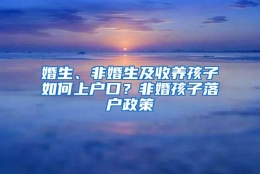 婚生、非婚生及收养孩子如何上户口？非婚孩子落户政策